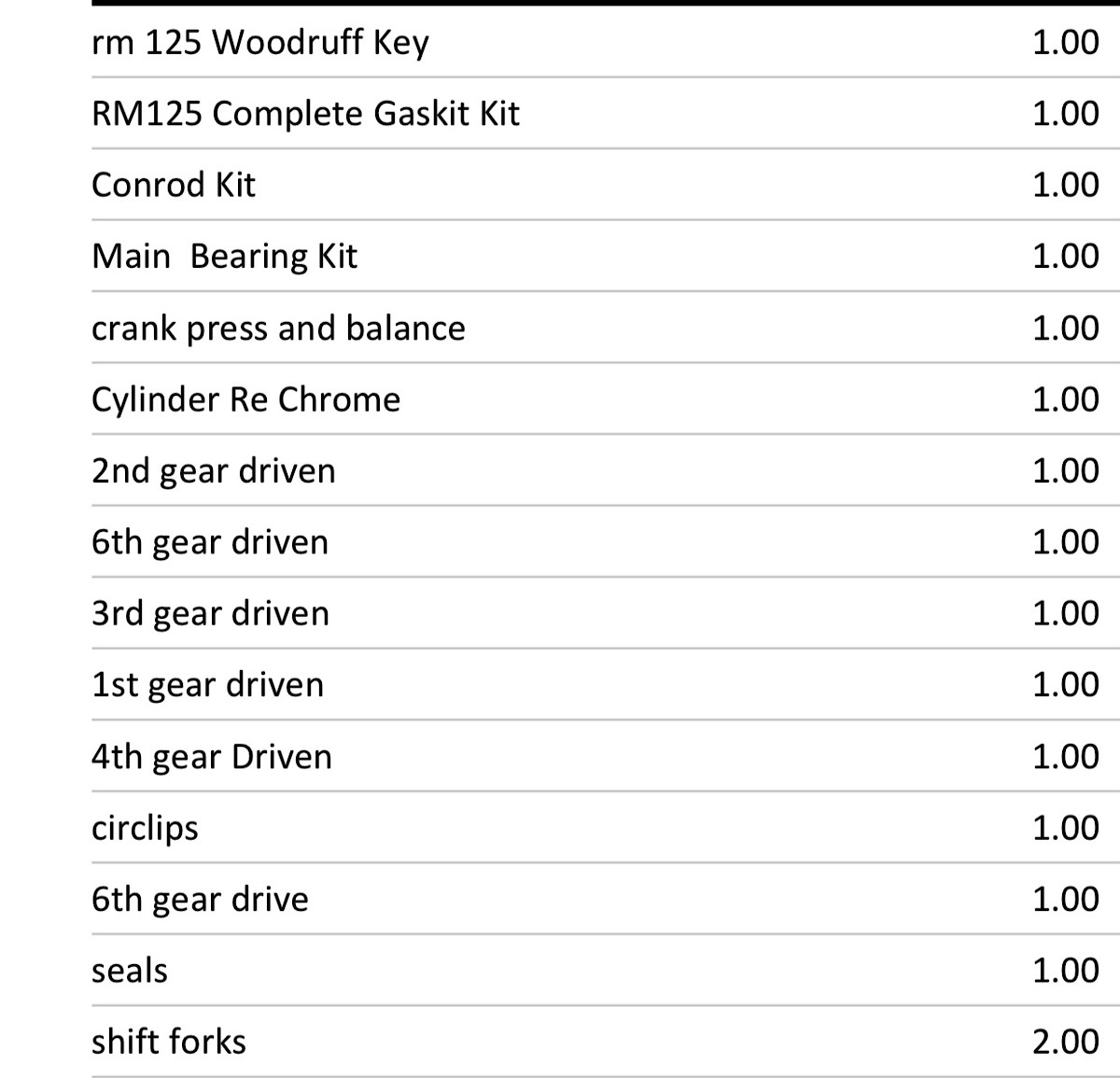 | | |
|---|---|
| rm 125 Woodruff Key | 1.00 |
| RM125 Complete Gaskit Kit | 1.00 |
| Conrod Kit | 1.00 |
| Main  Bearing Kit | 1.00 |
| crank press and balance | 1.00 |
| Cylinder Re Chrome | 1.00 |
| 2nd gear driven | 1.00 |
| 6th gear driven | 1.00 |
| 3rd gear driven | 1.00 |
| 1st gear driven | 1.00 |
| 4th gear Driven | 1.00 |
| circlips | 1.00 |
| 6th gear drive | 1.00 |
| seals | 1.00 |
| shift forks | 2.00 |